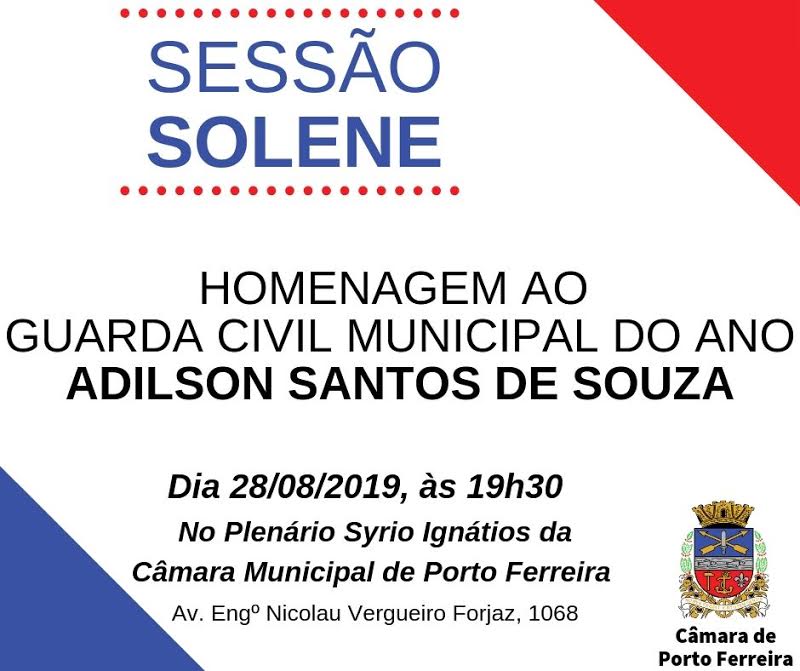 SESSÃO
SOLENE

HOMENAGEM AO
GUARDA CIVIL MUNICIPAL DO ANO
ADILSON SANTOS DE SOUZA

Dia 28/08/2019, às 19h30
No Plenário Syrio Ignátios da
Câmara Municipal de Porto Ferreira
Av. Engº Nicolau Vergueiro Forjaz, 1068

Câmara de
Porto Ferreira